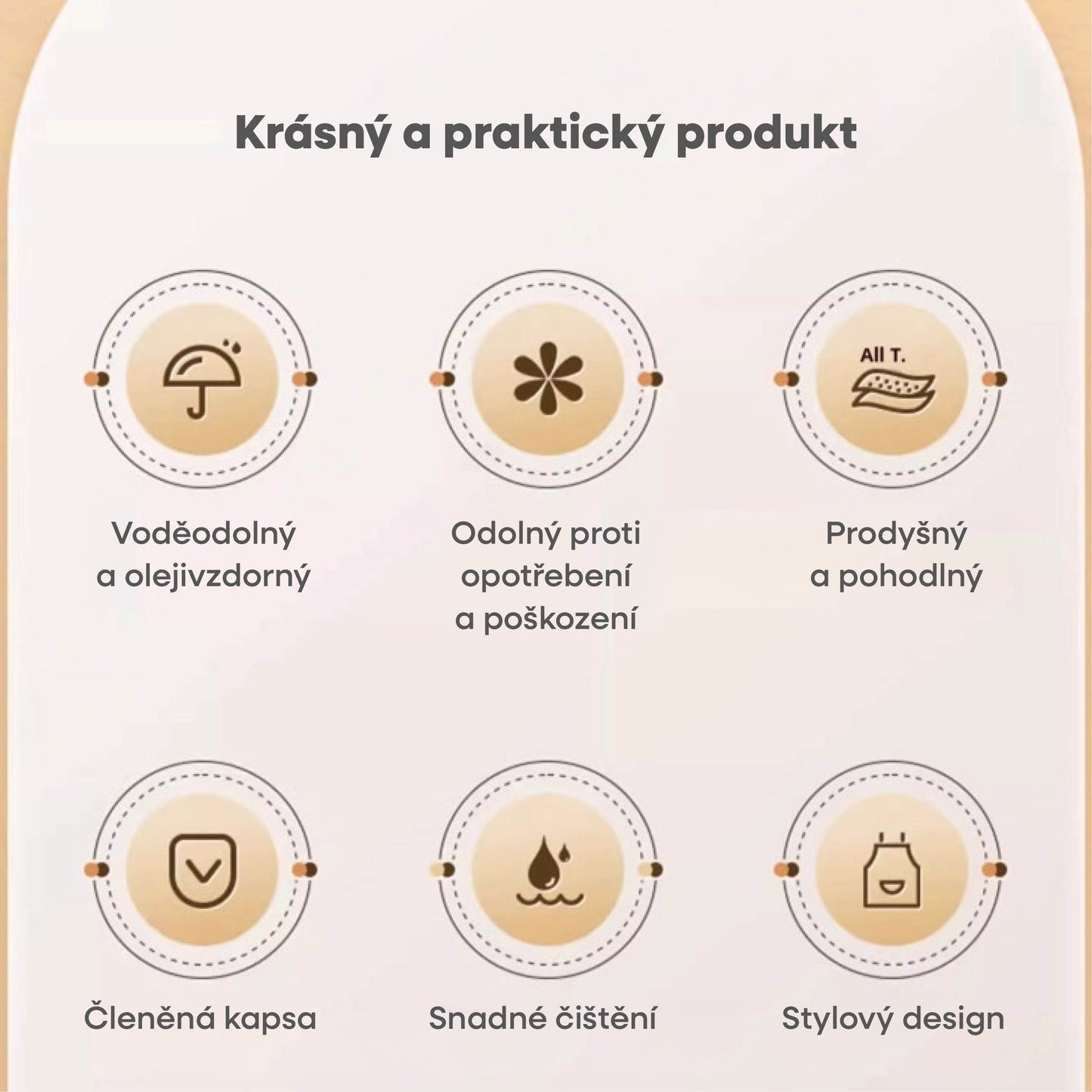 Krásný a praktický produkt

Voděodolný a olejivzdorný

Odolný proti opotřebení a poškození

All T.

Prodyšný a pohodlný

Členěná kapsa

Snadné čištění

Stylový design